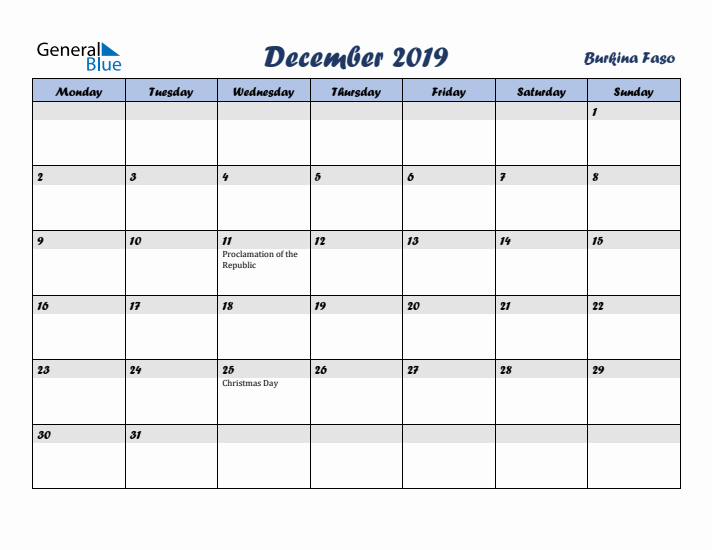 General Blue

December 2019

Burkina Faso

| Monday | Tuesday | Wednesday | Thursday | Friday | Saturday | Sunday |
|---|---|---|---|---|---|---|
| | | | | | | 1 |
| 2 | 3 | 4 | 5 | 6 | 7 | 8 |
| 9 | 10 | 11 Proclamation of the Republic | 12 | 13 | 14 | 15 |
| 16 | 17 | 18 | 19 | 20 | 21 | 22 |
| 23 | 24 | 25 Christmas Day | 26 | 27 | 28 | 29 |
| 30 | 31 | | | | | |